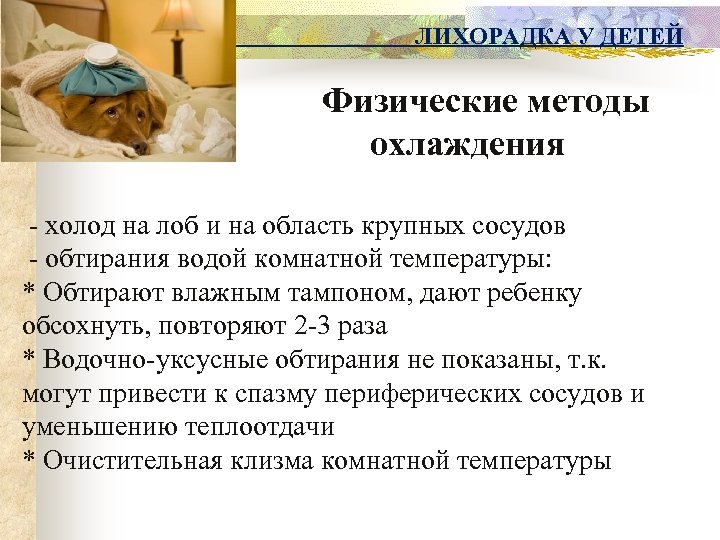 ЛИХОРАДКА У ДЕТЕЙ

Физические методы охлаждения

- холод на лоб и на область крупных сосудов
- обтирания водой комнатной температуры:
* Обтирают влажным тампоном, дают ребенку обсохнуть, повторяют 2-3 раза
* Водочно-уксусные обтирания не показаны, т.к. могут привести к спазму периферических сосудов и уменьшению теплоотдачи
* Очистительная клизма комнатной температуры